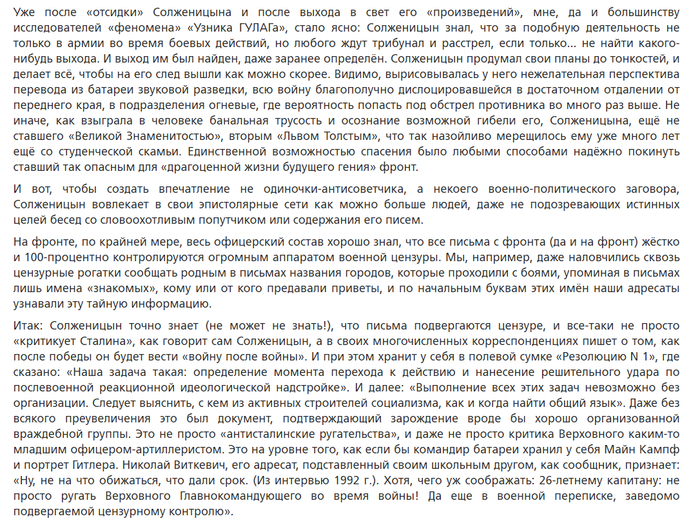 Уже после «отсидки» Солженицына и после выхода в свет его «произведений», мне, да и большинству исследователей «феномена» «Узника ГУЛАГа», стало ясно: Солженицын знал, что за подобную деятельность не только в армии во время боевых действий, но любого ждут трибунал и расстрел, если только... не найти какого-нибудь выхода. И выход им был найден, даже заранее определён. Солженицын продумал свои планы до тонкостей, и делает всё, чтобы на его след вышли как можно скорее. Видимо, вырисовывалась у него нежелательная перспектива перевода из батареи звуковой разведки, всю войну благополучно дислоцировавшейся в достаточном отдалении от переднего края, в подразделения огневые, где вероятность попасть под обстрел противника во много раз выше. Не иначе, как взыграла в человеке банальная трусость и осознание возможной гибели его, Солженицына, ещё не ставшего «Великой Знаменитостью», вторым «Львом Толстым», что так назойливо мерещилось ему уже много лет ещё со студенческой скамьи. Единственной возможностью спасения было любыми способами надёжно покинуть ставший так опасным для «драгоценной жизни будущего гения» фронт.

И вот, чтобы создать впечатление не одиночки-антисоветчика, а некоего военно-политического заговора, Солженицын вовлекает в свои эпистолярные сети как можно больше людей, даже не подозревающих истинных целей бесед со словоохотливым попутчиком или содержания его писем.

На фронте, по крайней мере, весь офицерский состав хорошо знал, что все письма с фронта (да и на фронт) жёстко и 100-процентно контролируются огромным аппаратом военной цензуры. Мы, например, даже наловчились сквозь цензурные рогатки сообщать родным в письмах названия городов, которые проходили с боями, упоминая в письмах лишь имена «знакомых», кому или от кого предавали приветы, и по начальным буквам этих имён наши адресаты узнавали эту тайную информацию.

Итак: Солженицын точно знает (не может не знать!), что письма подвергаются цензуре, и все-таки не просто «критикует Сталина», как говорит сам Солженицын, а в своих многочисленных корреспонденциях пишет о том, как после победы он будет вести «войну после войны». И при этом хранит у себя в полевой сумке «Резолюцию N 1», где сказано: «Наша задача такая: определение момента перехода к действию и нанесение решительного удара по послевоенной реакционной идеологической надстройке». И далее: «Выполнение всех этих задач невозможно без организации. Следует выяснить, с кем из активных строителей социализма, как и когда найти общий язык». Даже без всякого преувеличения это был документ, подтверждающий зарождение вроде бы хорошо организованной враждебной группы. Это не просто «антисталинские ругательства», и даже не просто критика Верховного каким-то младшим офицером-артиллеристом. Это на уровне того, как если бы командир батареи хранил у себя Майн Кампф и портрет Гитлера. Николай Виткевич, его адресат, подставленный своим школьным другом, как сообщник, признает: «Ну, не на что обижаться, что дали срок. (Из интервью 1992 г.). Хотя, чего уж соображать: 26-летнему капитану: не просто ругать Верховного Главнокомандующего во время войны! Да еще в военной переписке, заведомо подвергаемой цензурному контролю».